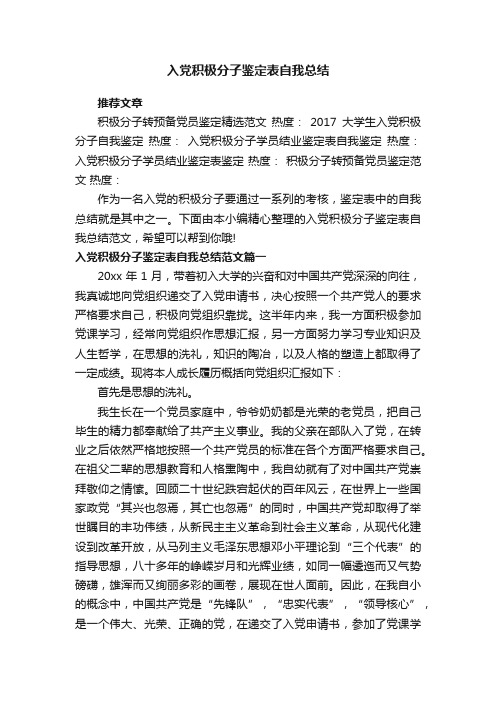 入党积极分子鉴定表自我总结

推荐文章

积极分子转预备党员鉴定精选范文 热度： 2017 大学生入党积极分子自我鉴定 热度： 入党积极分子学员结业鉴定表自我鉴定 热度： 入党积极分子学员结业鉴定表鉴定 热度： 积极分子转预备党员鉴定范文 热度：

作为一名入党的积极分子要通过一系列的考核，鉴定表中的自我总结就是其中之一。下面由本小编精心整理的入党积极分子鉴定表自我总结范文，希望可以帮到你哦!

入党积极分子鉴定表自我总结范文篇一

20xx 年 1 月，带着初入大学的兴奋和对中国共产党深深的向往，我真诚地向党组织递交了入党申请书，决心按照一个共产党人的要求严格要求自己，积极向党组织靠拢。这半年内来，我一方面积极参加党课学习，经常向党组织作思想汇报，另一方面努力学习专业知识及人生哲学，在思想的洗礼，知识的陶冶，以及人格的塑造上都取得了一定成绩。现将本人成长履历概括向党组织汇报如下：

首先是思想的洗礼。

我生长在一个党员家庭中，爷爷奶奶都是光荣的老党员，把自己毕生的精力都奉献给了共产主义事业。我的父亲在部队入了党，在转业之后依然严格地按照一个共产党员的标准在各个方面严格要求自己。在祖父二辈的思想教育和人格熏陶中，我自幼就有了对中国共产党崇拜敬仰之情愫。回顾二十世纪跌宕起伏的百年风云，在世界上一些国家政党“其兴也忽焉，其亡也忽焉”的同时，中国共产党却取得了举世瞩目的丰功伟绩，从新民主主义革命到社会主义革命，从现代化建设到改革开放，从马列主义毛泽东思想邓小平理论到“三个代表”的指导思想，八十多年的峥嵘岁月和光辉业绩，如同一幅逶迤而又气势磅礴，雄浑而又绚丽多彩的画卷，展现在世人面前。因此，在我自小的概念中，中国共产党是“先锋队”，“忠实代表”，“领导核心”，是一个伟大、光荣、正确的党，在递交了入党申请书，参加了党课学